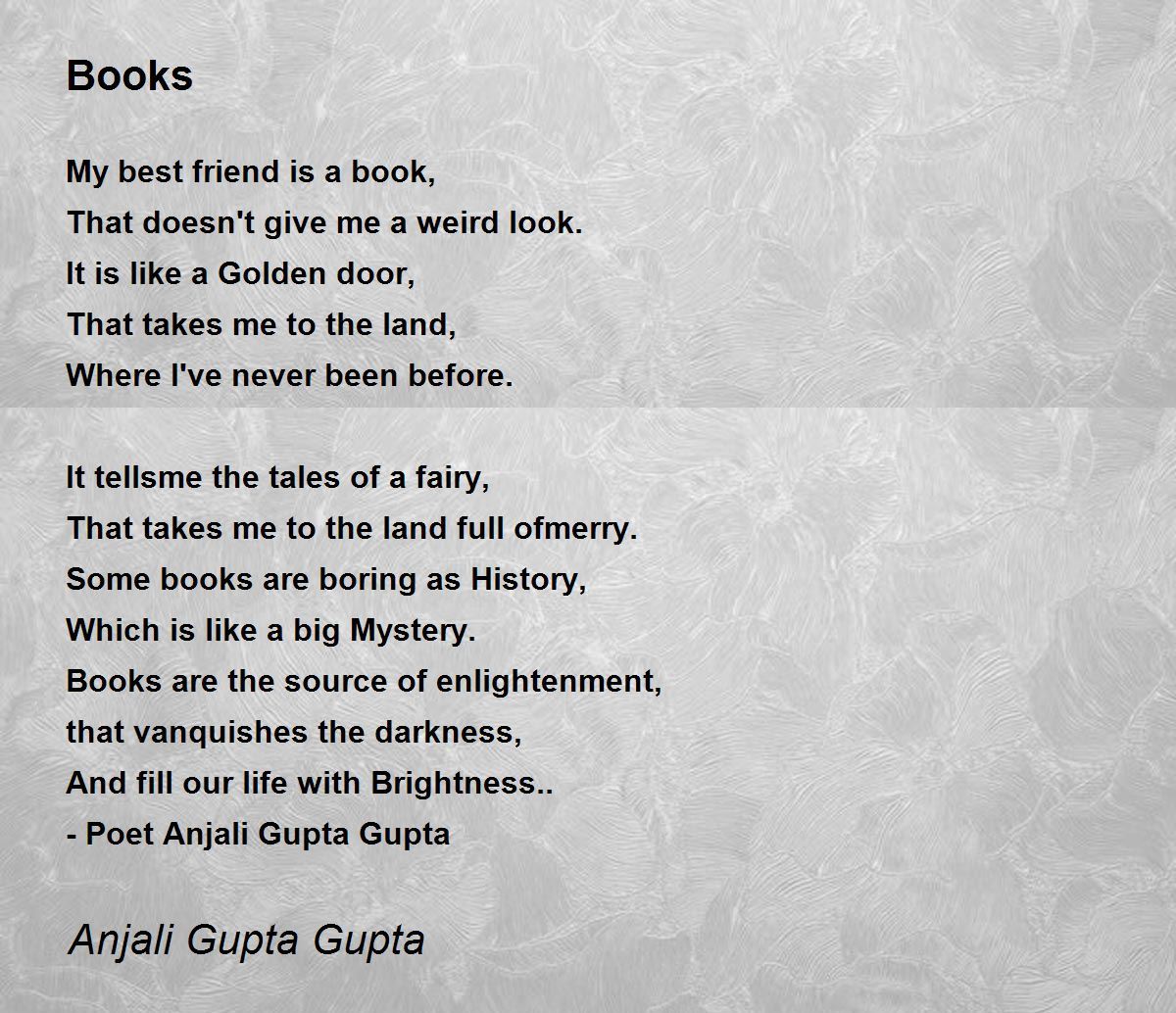 Books

My best friend is a book,
That doesn't give me a weird look.
It is like a Golden door,
That takes me to the land,
Where I've never been before.

It tellsme the tales of a fairy,
That takes me to the land full ofmerry.
Some books are boring as History,
Which is like a big Mystery.
Books are the source of enlightenment,
that vanquishes the darkness,
And fill our life with Brightness..
- Poet Anjali Gupta Gupta

Anjali Gupta Gupta